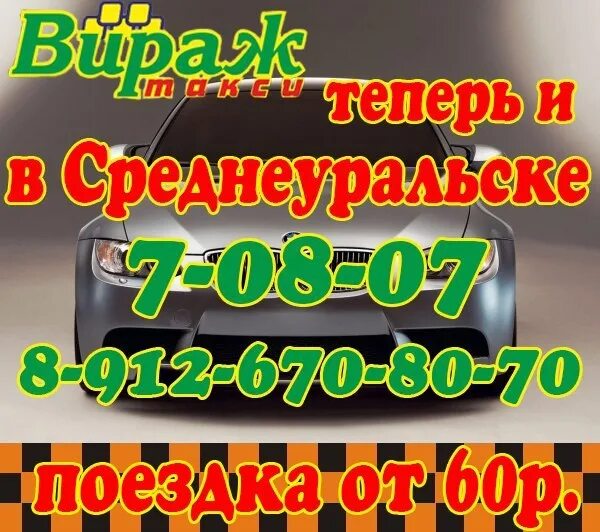 Вираж
такси
теперь и
в Среднеуральске
7-08-07
8-912-670-80-70
поездка от 60р.